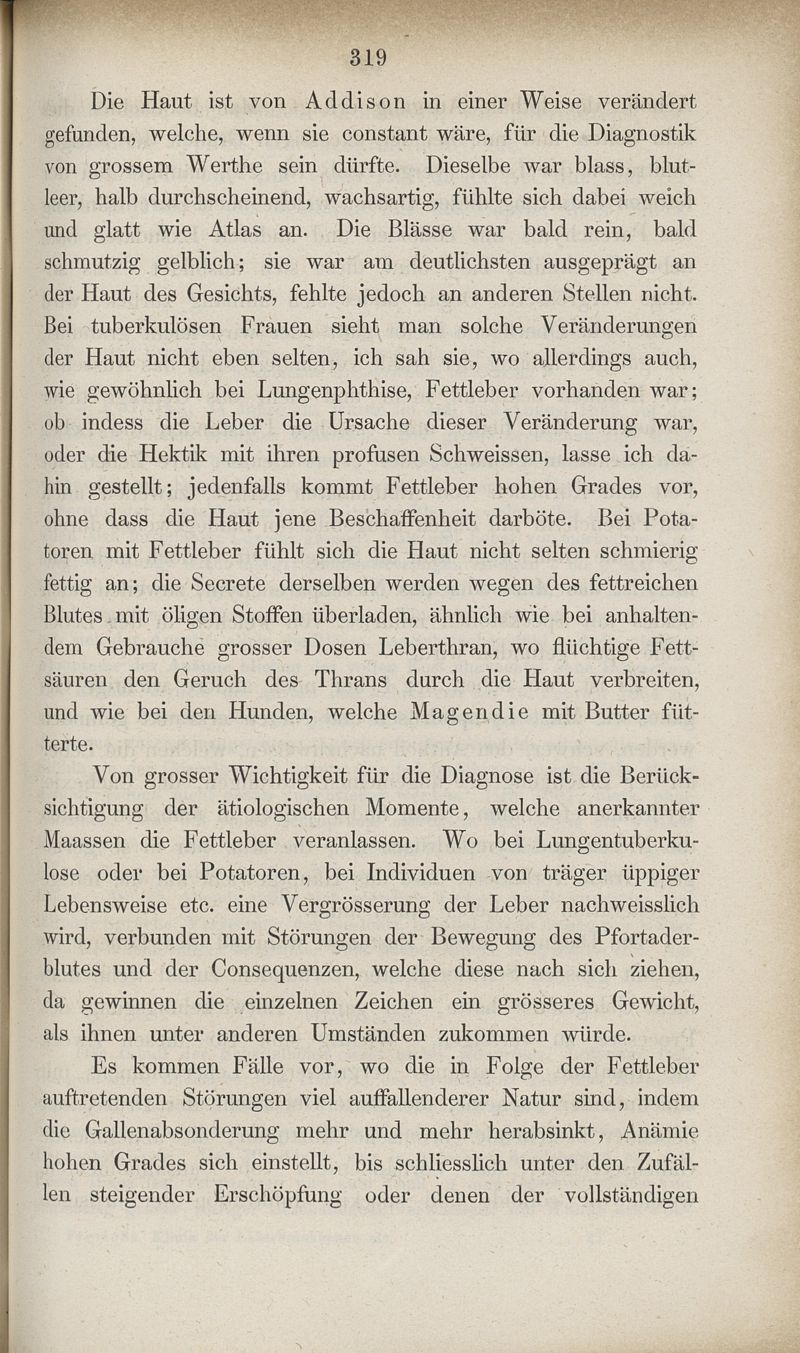 319

Die Haut ist von Addison in einer Weise verändert gefunden, welche, wenn sie constant wäre, für die Diagnostik von grossem Werthe sein dürfte. Dieselbe war blass, blutleer, halb durchscheinend, wachsartig, fühlte sich dabei weich und glatt wie Atlas an. Die Blässe war bald rein, bald schmutzig gelblich; sie war am deutlichsten ausgeprägt an der Haut des Gesichts, fehlte jedoch an anderen Stellen nicht. Bei tuberkulösen Frauen sieht man solche Veränderungen der Haut nicht eben selten, ich sah sie, wo allerdings auch, wie gewöhnlich bei Lungenphthise, Fettleber vorhanden war; ob indess die Leber die Ursache dieser Veränderung war, oder die Hektik mit ihren profusen Schweissen, lasse ich dahin gestellt; jedenfalls kommt Fettleber hohen Grades vor, ohne dass die Haut jene Beschaffenheit darböte. Bei Potatoren mit Fettleber fühlt sich die Haut nicht selten schmierig fettig an; die Secrete derselben werden wegen des fettreichen Blutes mit öligen Stoffen überladen, ähnlich wie bei anhaltendem Gebrauche grosser Dosen Leberthran, wo flüchtige Fettsäuren den Geruch des Thrans durch die Haut verbreiten, und wie bei den Hunden, welche Magendie mit Butter fütterte.

Von grosser Wichtigkeit für die Diagnose ist die Berücksichtigung der ätiologischen Momente, welche anerkannter Maassen die Fettleber veranlassen. Wo bei Lungentuberkulose oder bei Potatoren, bei Individuen von träger üppiger Lebensweise etc. eine Vergrösserung der Leber nachweisslich wird, verbunden mit Störungen der Bewegung des Pfortaderblutes und der Consequenzen, welche diese nach sich ziehen, da gewinnen die einzelnen Zeichen ein grösseres Gewicht, als ihnen unter anderen Umständen zukommen würde.

Es kommen Fälle vor, wo die in Folge der Fettleber auftretenden Störungen viel auffallenderer Natur sind, indem die Gallenabsonderung mehr und mehr herabsinkt, Anämie hohen Grades sich einstellt, bis schliesslich unter den Zufällen steigender Erschöpfung oder denen der vollständigen